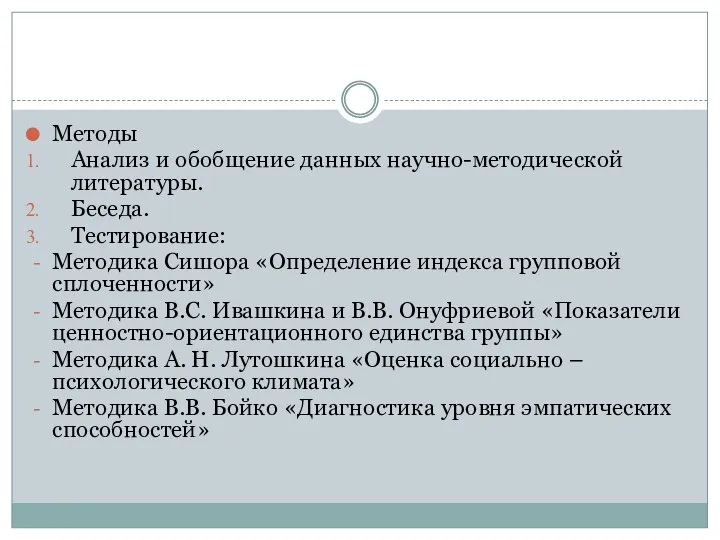 Методы
1. Анализ и обобщение данных научно-методической литературы.
2. Беседа.
3. Тестирование:
- Методика Сишора «Определение индекса групповой сплоченности»
- Методика В.С. Ивашкина и В.В. Онуфриевой «Показатели ценностно-ориентационного единства группы»
- Методика А. Н. Лутошкина «Оценка социально – психологического климата»
- Методика В.В. Бойко «Диагностика уровня эмпатических способностей»